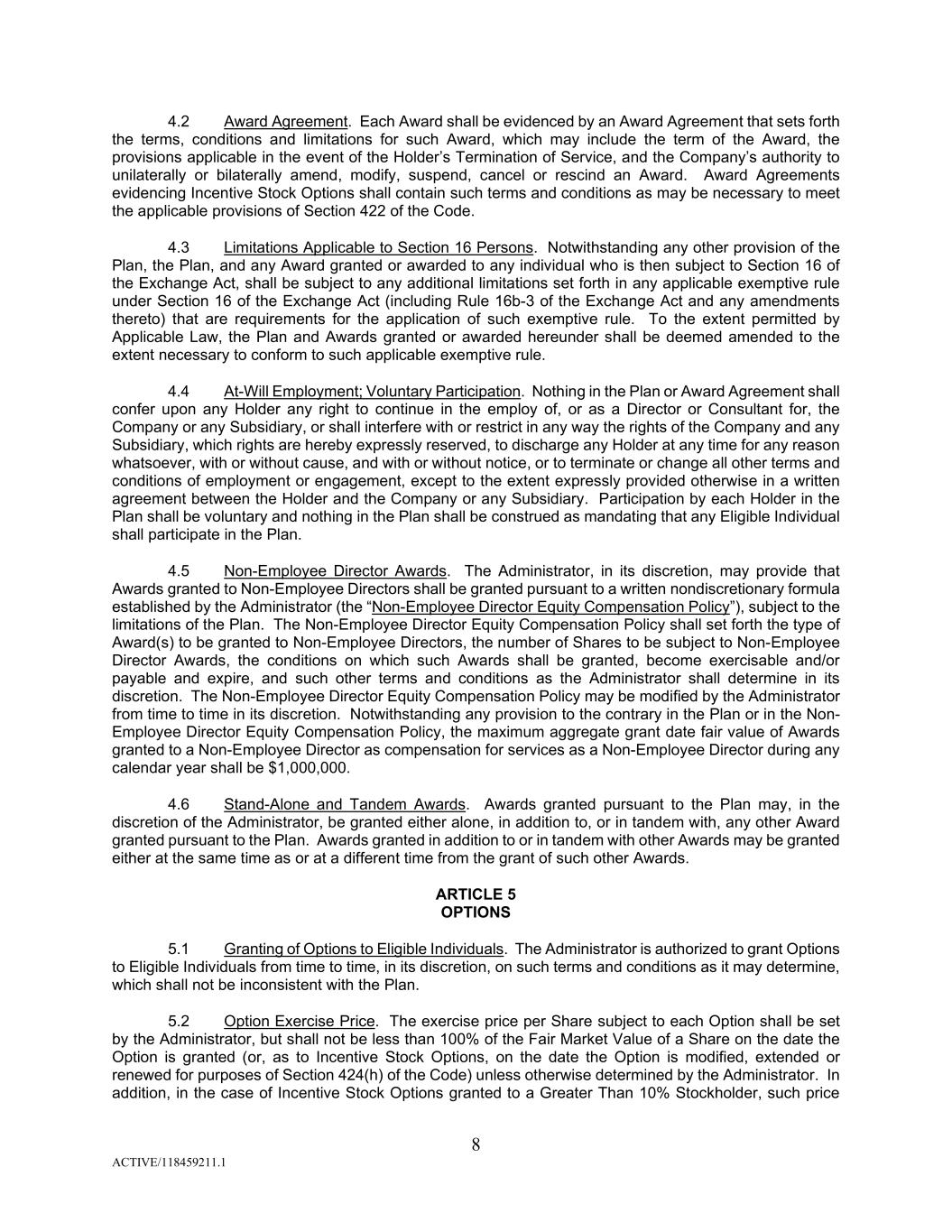 4.2 Award Agreement. Each Award shall be evidenced by an Award Agreement that sets forth the terms, conditions and limitations for such Award, which may include the term of the Award, the provisions applicable in the event of the Holder's Termination of Service, and the Company's authority to unilaterally or bilaterally amend, modify, suspend, cancel or rescind an Award. Award Agreements evidencing Incentive Stock Options shall contain such terms and conditions as may be necessary to meet the applicable provisions of Section 422 of the Code.

4.3 Limitations Applicable to Section 16 Persons. Notwithstanding any other provision of the Plan, the Plan, and any Award granted or awarded to any individual who is then subject to Section 16 of the Exchange Act, shall be subject to any additional limitations set forth in any applicable exemptive rule under Section 16 of the Exchange Act (including Rule 16b-3 of the Exchange Act and any amendments thereto) that are requirements for the application of such exemptive rule. To the extent permitted by Applicable Law, the Plan and Awards granted or awarded hereunder shall be deemed amended to the extent necessary to conform to such applicable exemptive rule.

4.4 At-Will Employment; Voluntary Participation. Nothing in the Plan or Award Agreement shall confer upon any Holder any right to continue in the employ of, or as a Director or Consultant for, the Company or any Subsidiary, or shall interfere with or restrict in any way the rights of the Company and any Subsidiary, which rights are hereby expressly reserved, to discharge any Holder at any time for any reason whatsoever, with or without cause, and with or without notice, or to terminate or change all other terms and conditions of employment or engagement, except to the extent expressly provided otherwise in a written agreement between the Holder and the Company or any Subsidiary. Participation by each Holder in the Plan shall be voluntary and nothing in the Plan shall be construed as mandating that any Eligible Individual shall participate in the Plan.

4.5 Non-Employee Director Awards. The Administrator, in its discretion, may provide that Awards granted to Non-Employee Directors shall be granted pursuant to a written nondiscretionary formula established by the Administrator (the "Non-Employee Director Equity Compensation Policy"), subject to the limitations of the Plan. The Non-Employee Director Equity Compensation Policy shall set forth the type of Award(s) to be granted to Non-Employee Directors, the number of Shares to be subject to Non-Employee Director Awards, the conditions on which such Awards shall be granted, become exercisable and/or payable and expire, and such other terms and conditions as the Administrator shall determine in its discretion. The Non-Employee Director Equity Compensation Policy may be modified by the Administrator from time to time in its discretion. Notwithstanding any provision to the contrary in the Plan or in the Non-Employee Director Equity Compensation Policy, the maximum aggregate grant date fair value of Awards granted to a Non-Employee Director as compensation for services as a Non-Employee Director during any calendar year shall be $1,000,000.

4.6 Stand-Alone and Tandem Awards. Awards granted pursuant to the Plan may, in the discretion of the Administrator, be granted either alone, in addition to, or in tandem with, any other Award granted pursuant to the Plan. Awards granted in addition to or in tandem with other Awards may be granted either at the same time as or at a different time from the grant of such other Awards.

ARTICLE 5
OPTIONS

5.1 Granting of Options to Eligible Individuals. The Administrator is authorized to grant Options to Eligible Individuals from time to time, in its discretion, on such terms and conditions as it may determine, which shall not be inconsistent with the Plan.

5.2 Option Exercise Price. The exercise price per Share subject to each Option shall be set by the Administrator, but shall not be less than 100% of the Fair Market Value of a Share on the date the Option is granted (or, as to Incentive Stock Options, on the date the Option is modified, extended or renewed for purposes of Section 424(h) of the Code) unless otherwise determined by the Administrator. In addition, in the case of Incentive Stock Options granted to a Greater Than 10% Stockholder, such price

8

ACTIVE/118459211.1